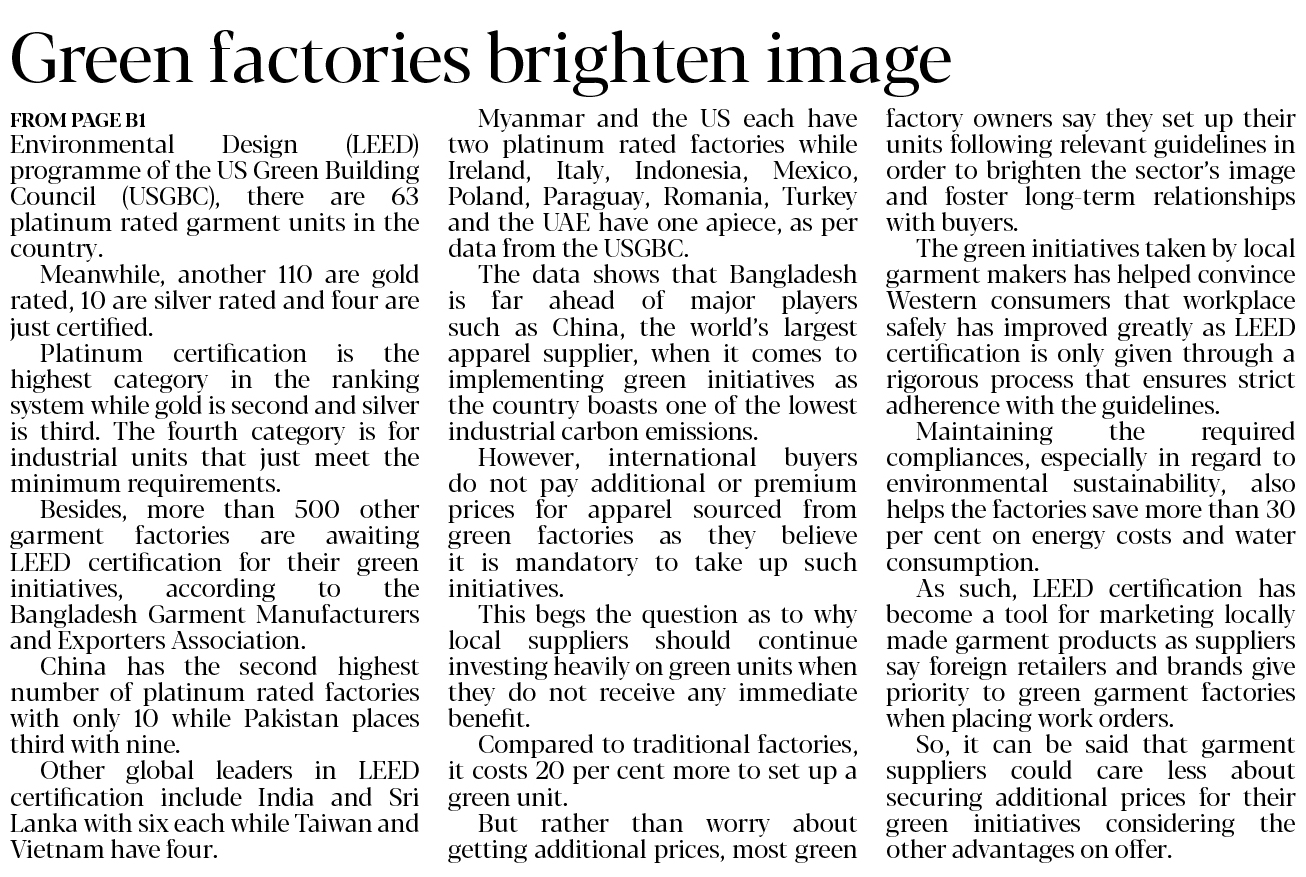 Green factories brighten image

FROM PAGE B1
Environmental Design (LEED) programme of the US Green Building Council (USGBC), there are 63 platinum rated garment units in the country.

Meanwhile, another 110 are gold rated, 10 are silver rated and four are just certified.

Platinum certification is the highest category in the ranking system while gold is second and silver is third. The fourth category is for industrial units that just meet the minimum requirements.

Besides, more than 500 other garment factories are awaiting LEED certification for their green initiatives, according to the Bangladesh Garment Manufacturers and Exporters Association.

China has the second highest number of platinum rated factories with only 10 while Pakistan places third with nine.

Other global leaders in LEED certification include India and Sri Lanka with six each while Taiwan and Vietnam have four.

Myanmar and the US each have two platinum rated factories while Ireland, Italy, Indonesia, Mexico, Poland, Paraguay, Romania, Turkey and the UAE have one apiece, as per data from the USGBC.

The data shows that Bangladesh is far ahead of major players such as China, the world's largest apparel supplier, when it comes to implementing green initiatives as the country boasts one of the lowest industrial carbon emissions.

However, international buyers do not pay additional or premium prices for apparel sourced from green factories as they believe it is mandatory to take up such initiatives.

This begs the question as to why local suppliers should continue investing heavily on green units when they do not receive any immediate benefit.

Compared to traditional factories, it costs 20 per cent more to set up a green unit.

But rather than worry about getting additional prices, most green factory owners say they set up their units following relevant guidelines in order to brighten the sector's image and foster long-term relationships with buyers.

The green initiatives taken by local garment makers has helped convince Western consumers that workplace safely has improved greatly as LEED certification is only given through a rigorous process that ensures strict adherence with the guidelines.

Maintaining the required compliances, especially in regard to environmental sustainability, also helps the factories save more than 30 per cent on energy costs and water consumption.

As such, LEED certification has become a tool for marketing locally made garment products as suppliers say foreign retailers and brands give priority to green garment factories when placing work orders.

So, it can be said that garment suppliers could care less about securing additional prices for their green initiatives considering the other advantages on offer.